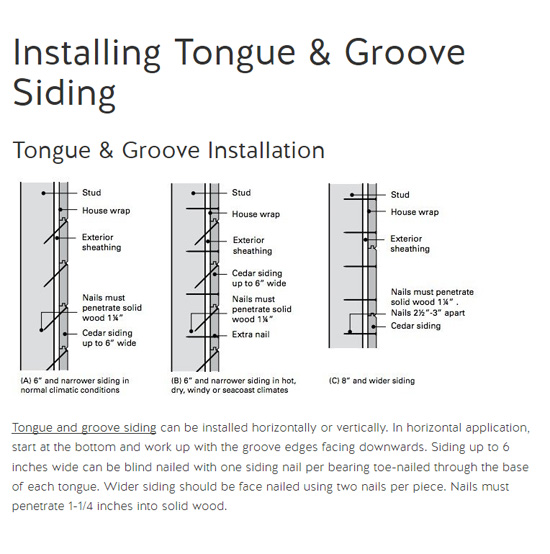 Installing Tongue & Groove Siding

Tongue & Groove Installation

Stud
House wrap
Exterior sheathing
Nails must penetrate solid wood 1¼"
Cedar siding up to 6" wide

(A) 6" and narrower siding in normal climatic conditions

Stud
House wrap
Exterior sheathing
Cedar siding up to 6" wide
Nails must penetrate solid wood 1¼"
Extra nail

(B) 6" and narrower siding in hot, dry, windy or seacoast climates

Stud
House wrap
Exterior sheathing
Nails must penetrate solid wood 1¼" .
Nails 2½"-3" apart
Cedar siding

(C) 8" and wider siding

Tongue and groove siding can be installed horizontally or vertically. In horizontal application, start at the bottom and work up with the groove edges facing downwards. Siding up to 6 inches wide can be blind nailed with one siding nail per bearing toe-nailed through the base of each tongue. Wider siding should be face nailed using two nails per piece. Nails must penetrate 1-1/4 inches into solid wood.